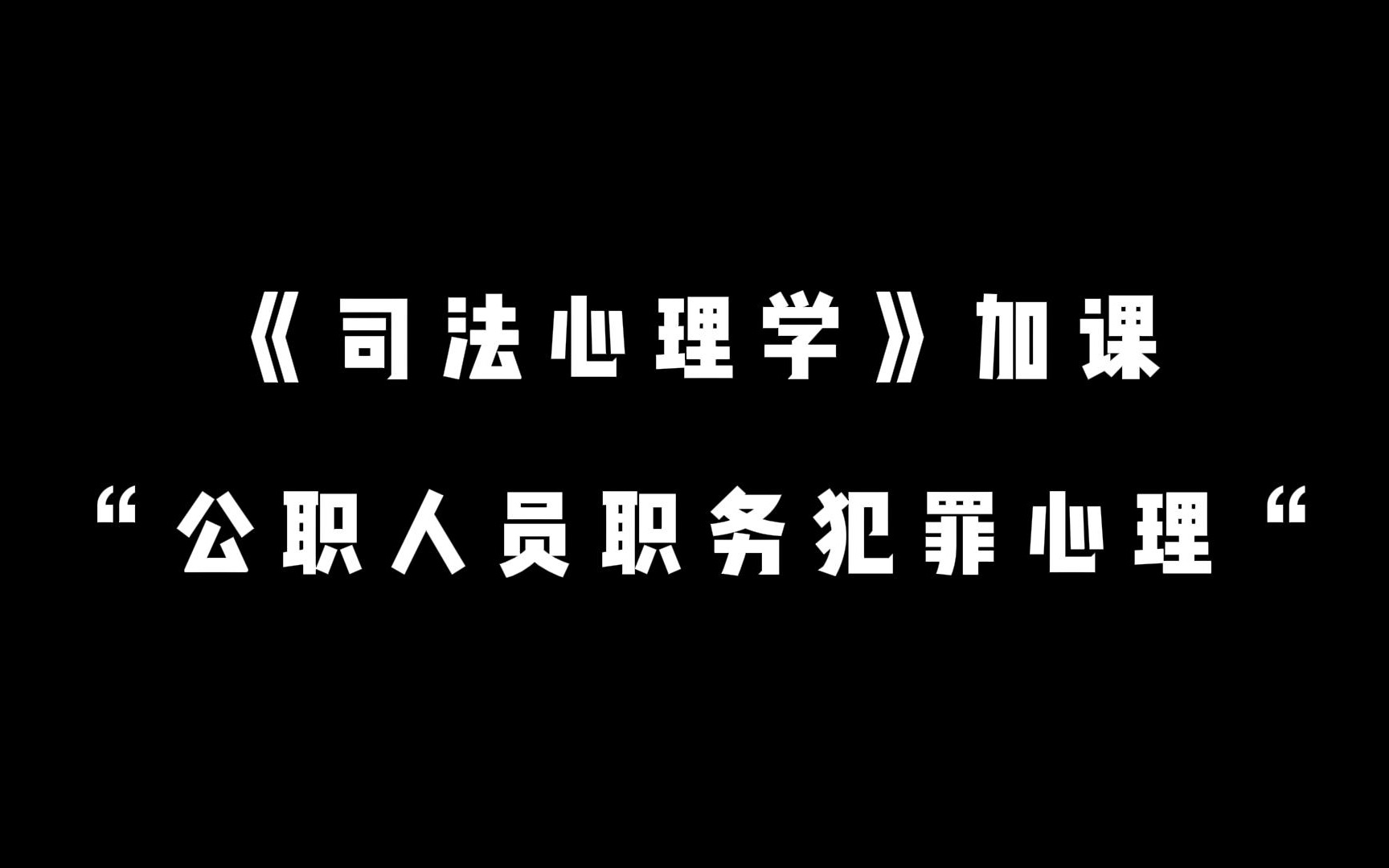 《司法心理学》加课

“公职人员职务犯罪心理“